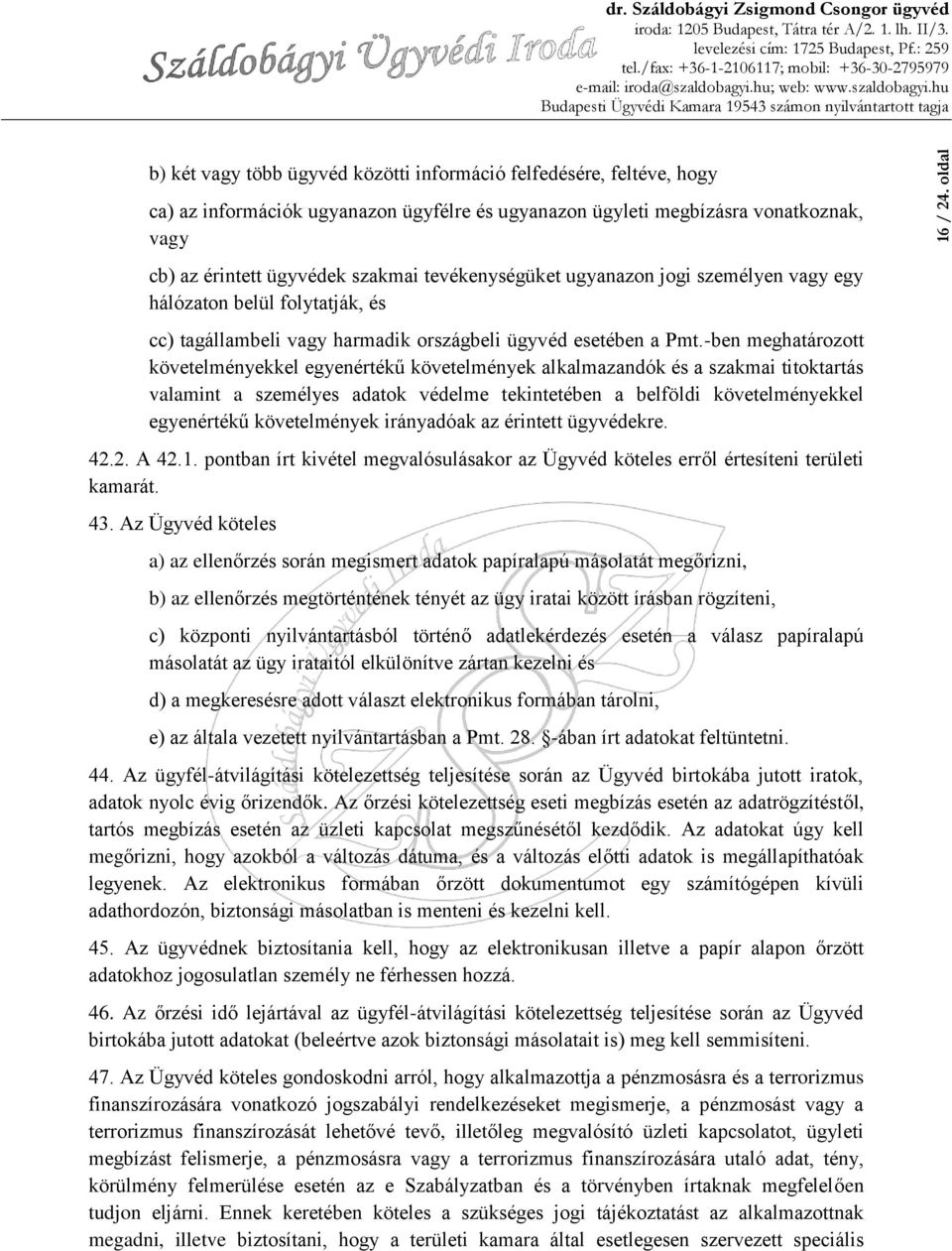 Száldobágyi Ügyvédi Iroda

dr. Száldobágyi Zsigmond Csongor ügyvéd
iroda: 1205 Budapest, Tátra tér A/2. 1. lh. II/3.
levelezési cím: 1725 Budapest, Pf.: 259
tel./fax: +36-1-2106117; mobil: +36-30-2795979
e-mail: iroda@szaldobagyi.hu; web: www.szaldobagyi.hu
Budapesti Ügyvédi Kamara 19543 számon nyilvántartott tagja

16 / 24. oldal

b) két vagy több ügyvéd közötti információ felfedésére, feltéve, hogy

ca) az információk ugyanazon ügyfélre és ugyanazon ügyleti megbízásra vonatkoznak, vagy

cb) az érintett ügyvédek szakmai tevékenységüket ugyanazon jogi személyen vagy egy hálózaton belül folytatják, és

cc) tagállambeli vagy harmadik országbeli ügyvéd esetében a Pmt.-ben meghatározott követelményekkel egyenértékű követelmények alkalmazandók és a szakmai titoktartás valamint a személyes adatok védelme tekintetében a belföldi követelményekkel egyenértékű követelmények irányadóak az érintett ügyvédekre.

42.2. A 42.1. pontban írt kivétel megvalósulásakor az Ügyvéd köteles erről értesíteni területi kamarát.

43. Az Ügyvéd köteles

a) az ellenőrzés során megismert adatok papíralapú másolatát megőrizni,

b) az ellenőrzés megtörténtének tényét az ügy iratai között írásban rögzíteni,

c) központi nyilvántartásból történő adatlekérdezés esetén a válasz papíralapú másolatát az ügy irataitól elkülönítve zártan kezelni és

d) a megkeresésre adott választ elektronikus formában tárolni,

e) az általa vezetett nyilvántartásban a Pmt. 28. §-ában írt adatokat feltüntetni.

44. Az ügyfél-átvilágítási kötelezettség teljesítése során az Ügyvéd birtokába jutott iratok, adatok nyolc évig őrizendők. Az őrzési kötelezettség eseti megbízás esetén az adatrögzítéstől, tartós megbízás esetén az üzleti kapcsolat megszűnésétől kezdődik. Az adatokat úgy kell megőrizni, hogy azokból a változás dátuma, és a változás előtti adatok is megállapíthatóak legyenek. Az elektronikus formában őrzött dokumentumot egy számítógépen kívüli adathordozón, biztonsági másolatban is menteni és kezelni kell.

45. Az ügyvédnek biztosítania kell, hogy az elektronikusan illetve a papír alapon őrzött adatokhoz jogosulatlan személy ne férhessen hozzá.

46. Az őrzési idő lejártával az ügyfél-átvilágítási kötelezettség teljesítése során az Ügyvéd birtokába jutott adatokat (beleértve azok biztonsági másolatait is) meg kell semmisíteni.

47. Az Ügyvéd köteles gondoskodni arról, hogy alkalmazottja a pénzmosásra és a terrorizmus finanszírozására vonatkozó jogszabályi rendelkezéseket megismerje, a pénzmosást vagy a terrorizmus finanszírozását lehetővé tevő, illetőleg megvalósító üzleti kapcsolatot, ügyleti megbízást felismerje, a pénzmosásra vagy a terrorizmus finanszírozására utaló adat, tény, körülmény felmerülése esetén az e Szabályzatban és a törvényben írtaknak megfelelően tudjon eljárni. Ennek keretében köteles a szükséges jogi tájékoztatást az alkalmazottnak megadni, illetve biztosítani, hogy a területi kamara által esetlegesen szervezett speciális